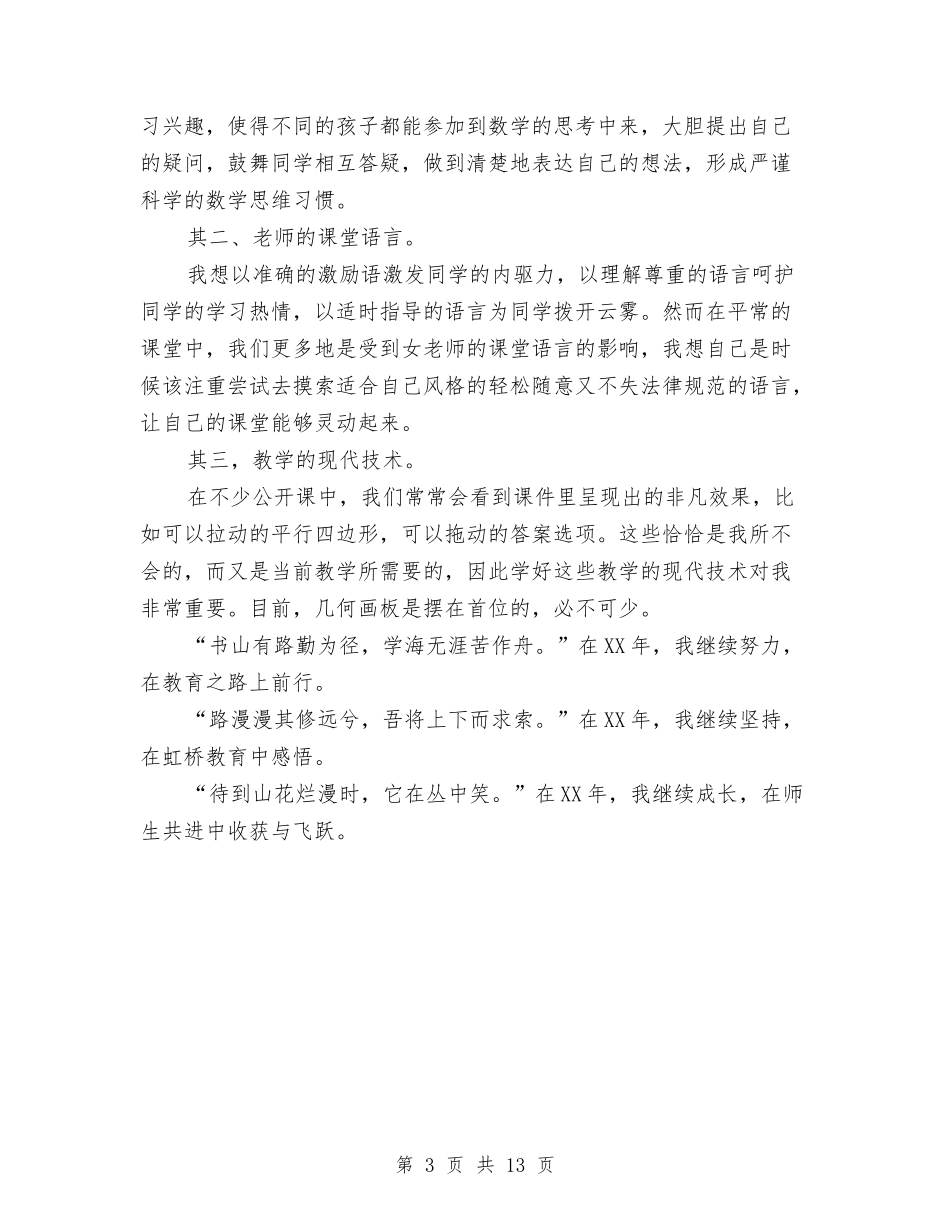 习兴趣，使得不同的孩子都能参加到数学的思考中来，大胆提出自己的疑问，鼓舞同学相互答疑，做到清楚地表达自己的想法，形成严谨科学的数学思维习惯。

其二、老师的课堂语言。

我想以准确的激励语激发同学的内驱力，以理解尊重的语言呵护同学的学习热情，以适时指导的语言为同学拨开云雾。然而在平常的课堂中，我们更多地是受到女老师的课堂语言的影响，我想自己是时候该注重尝试去摸索适合自己风格的轻松随意又不失法律规范的语言，让自己的课堂能够灵动起来。

其三，教学的现代技术。

在不少公开课中，我们常常会看到课件里呈现出的非凡效果，比如可以拉动的平行四边形，可以拖动的答案选项。这些恰恰是我所不会的，而又是当前教学所需要的，因此学好这些教学的现代技术对我非常重要。目前，几何画板是摆在首位的，必不可少。

“书山有路勤为径，学海无涯苦作舟。”在XX年，我继续努力，在教育之路上前行。

“路漫漫其修远兮，吾将上下而求索。”在XX年，我继续坚持，在虹桥教育中感悟。

“待到山花烂漫时，它在丛中笑。”在XX年，我继续成长，在师生共进中收获与飞跃。

第 3 页 共 13 页